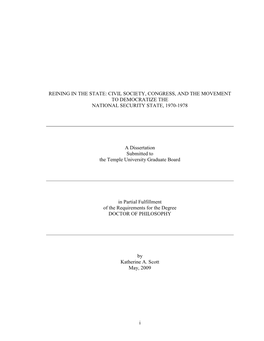 REINING IN THE STATE: CIVIL SOCIETY, CONGRESS, AND THE MOVEMENT TO DEMOCRATIZE THE NATIONAL SECURITY STATE, 1970-1978

A Dissertation
Submitted to
the Temple University Graduate Board

in Partial Fulfillment
of the Requirements for the Degree
DOCTOR OF PHILOSOPHY

by
Katherine A. Scott
May, 2009

i